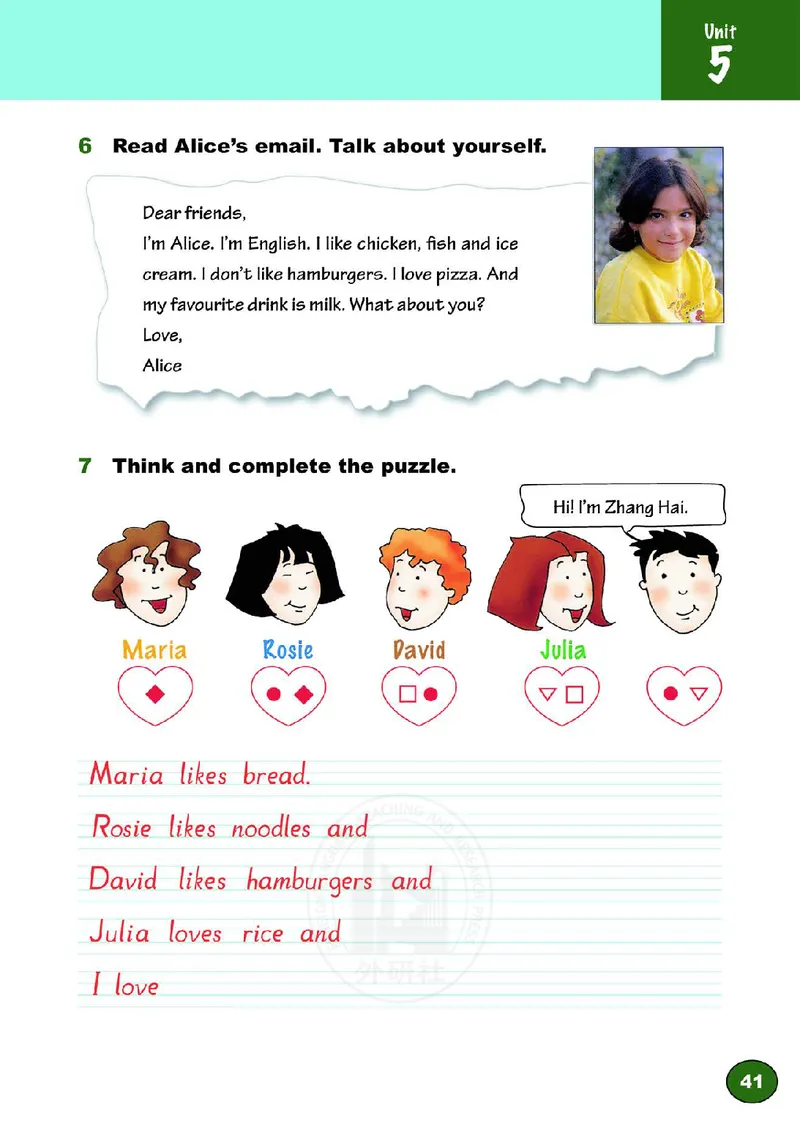 Unit 5

6 Read Alice's email. Talk about yourself.

Dear friends,
I'm Alice. I'm English. I like chicken, fish and ice cream. I don't like hamburgers. I love pizza. And my favourite drink is milk. What about you?
Love,
Alice

7 Think and complete the puzzle.

Hi! I'm Zhang Hai.

Maria Rosie David Julia

Maria likes bread.
Rosie likes noodles and
David likes hamburgers and
Julia loves rice and
I love

外研社

41